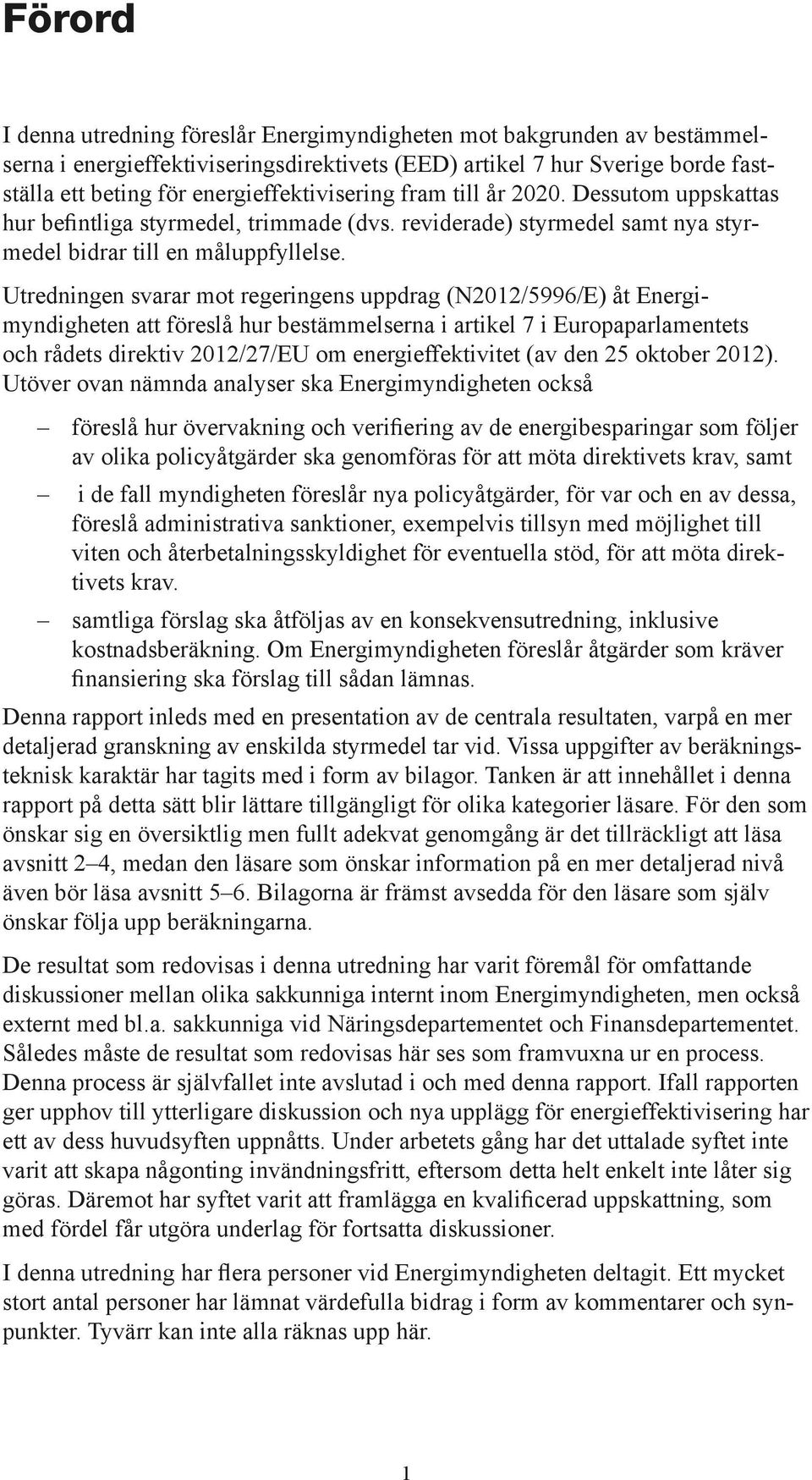 Förord

I denna utredning föreslår Energimyndigheten mot bakgrunden av bestämmelserna i energieffektiviseringsdirektivets (EED) artikel 7 hur Sverige borde fastställa ett beting för energieffektivisering fram till år 2020. Dessutom uppskattas hur befintliga styrmedel, trimmade (dvs. reviderade) styrmedel samt nya styrmedel bidrar till en måluppfyllelse.

Utredningen svarar mot regeringens uppdrag (N2012/5996/E) åt Energimyndigheten att föreslå hur bestämmelserna i artikel 7 i Europaparlamentets och rådets direktiv 2012/27/EU om energieffektivitet (av den 25 oktober 2012). Utöver ovan nämnda analyser ska Energimyndigheten också

– föreslå hur övervakning och verifiering av de energibesparingar som följer av olika policyåtgärder ska genomföras för att möta direktivets krav, samt

– i de fall myndigheten föreslår nya policyåtgärder, för var och en av dessa, föreslå administrativa sanktioner, exempelvis tillsyn med möjlighet till viten och återbetalningsskyldighet för eventuella stöd, för att möta direktivets krav.

– samtliga förslag ska åtföljas av en konsekvensutredning, inklusive kostnadsberäkning. Om Energimyndigheten föreslår åtgärder som kräver finansiering ska förslag till sådan lämnas.

Denna rapport inleds med en presentation av de centrala resultaten, varpå en mer detaljerad granskning av enskilda styrmedel tar vid. Vissa uppgifter av beräkningsteknisk karaktär har tagits med i form av bilagor. Tanken är att innehållet i denna rapport på detta sätt blir lättare tillgängligt för olika kategorier läsare. För den som önskar sig en översiktlig men fullt adekvat genomgång är det tillräckligt att läsa avsnitt 2–4, medan den läsare som önskar information på en mer detaljerad nivå även bör läsa avsnitt 5–6. Bilagorna är främst avsedda för den läsare som själv önskar följa upp beräkningarna.

De resultat som redovisas i denna utredning har varit föremål för omfattande diskussioner mellan olika sakkunniga internt inom Energimyndigheten, men också externt med bl.a. sakkunniga vid Näringsdepartementet och Finansdepartementet. Således måste de resultat som redovisas här ses som framvuxna ur en process. Denna process är självfallet inte avslutad i och med denna rapport. Ifall rapporten ger upphov till ytterligare diskussion och nya upplägg för energieffektivisering har ett av dess huvudsyften uppnåtts. Under arbetets gång har det uttalade syftet inte varit att skapa någonting invändningsfritt, eftersom detta helt enkelt inte låter sig göras. Däremot har syftet varit att framlägga en kvalificerad uppskattning, som med fördel får utgöra underlag för fortsatta diskussioner.

I denna utredning har flera personer vid Energimyndigheten deltagit. Ett mycket stort antal personer har lämnat värdefulla bidrag i form av kommentarer och synpunkter. Tyvärr kan inte alla räknas upp här.

1